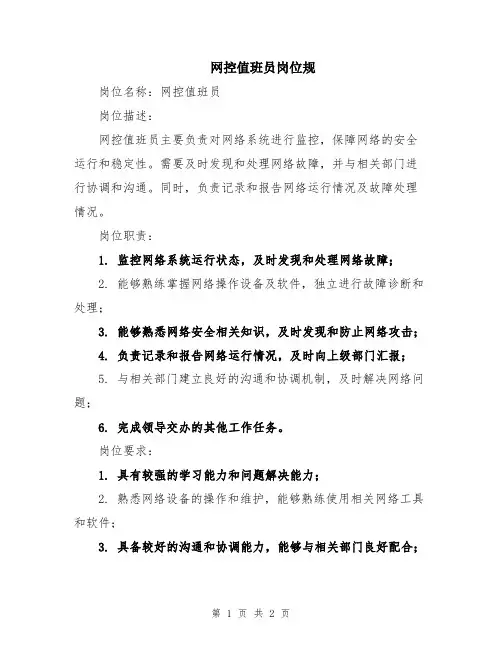 网控值班员岗位规

岗位名称：网控值班员

岗位描述：

网控值班员主要负责对网络系统进行监控，保障网络的安全运行和稳定性。需要及时发现和处理网络故障，并与相关部门进行协调和沟通。同时，负责记录和报告网络运行情况及故障处理情况。

岗位职责：

1. 监控网络系统运行状态，及时发现和处理网络故障；

2. 能够熟练掌握网络操作设备及软件，独立进行故障诊断和处理；

3. 能够熟悉网络安全相关知识，及时发现和防止网络攻击；

4. 负责记录和报告网络运行情况，及时向上级部门汇报；

5. 与相关部门建立良好的沟通和协调机制，及时解决网络问题；

6. 完成领导交办的其他工作任务。

岗位要求：

1. 具有较强的学习能力和问题解决能力；

2. 熟悉网络设备的操作和维护，能够熟练使用相关网络工具和软件；

3. 具备较好的沟通和协调能力，能够与相关部门良好配合；

第 1 页 共 2 页